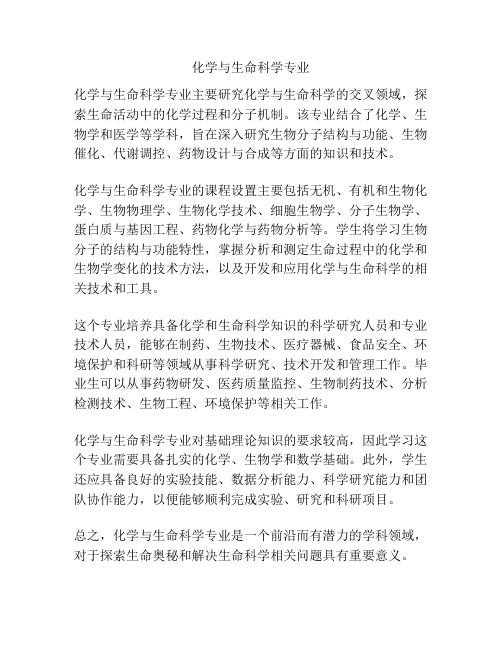 化学与生命科学专业

化学与生命科学专业主要研究化学与生命科学的交叉领域，探索生命活动中的化学过程和分子机制。该专业结合了化学、生物学和医学等学科，旨在深入研究生物分子结构与功能、生物催化、代谢调控、药物设计与合成等方面的知识和技术。

化学与生命科学专业的课程设置主要包括无机、有机和生物化学、生物物理学、生物化学技术、细胞生物学、分子生物学、蛋白质与基因工程、药物化学与药物分析等。学生将学习生物分子的结构与功能特性，掌握分析和测定生命过程中的化学和生物学变化的技术方法，以及开发和应用化学与生命科学的相关技术和工具。

这个专业培养具备化学和生命科学知识的科学研究人员和专业技术人员，能够在制药、生物技术、医疗器械、食品安全、环境保护和科研等领域从事科学研究、技术开发和管理工作。毕业生可以从事药物研发、医药质量监控、生物制药技术、分析检测技术、生物工程、环境保护等相关工作。

化学与生命科学专业对基础理论知识的要求较高，因此学习这个专业需要具备扎实的化学、生物学和数学基础。此外，学生还应具备良好的实验技能、数据分析能力、科学研究能力和团队协作能力，以便能够顺利完成实验、研究和科研项目。

总之，化学与生命科学专业是一个前沿而有潜力的学科领域，对于探索生命奥秘和解决生命科学相关问题具有重要意义。